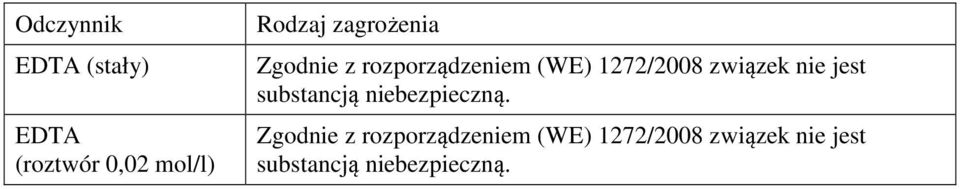 | Odczynnik | Rodzaj zagrożenia |
|---|---|
| EDTA (stały) | Zgodnie z rozporządzeniem (WE) 1272/2008 związek nie jest substancją niebezpieczną. |
| EDTA (roztwór 0,02 mol/l) | Zgodnie z rozporządzeniem (WE) 1272/2008 związek nie jest substancją niebezpieczną. |